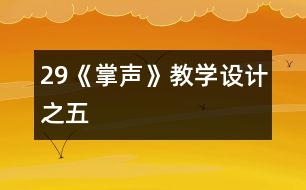 29《掌声》教学设计之五